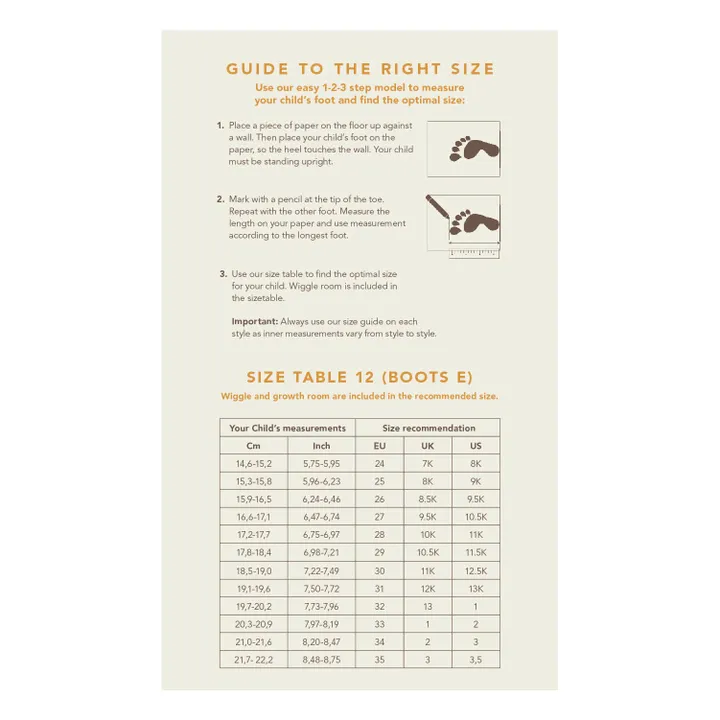 GUIDE TO THE RIGHT SIZE

Use our easy 1-2-3 step model to measure your child's foot and find the optimal size:

1. Place a piece of paper on the floor up against a wall. Then place your child's foot on the paper, so the heel touches the wall. Your child must be standing upright.

2. Mark with a pencil at the tip of the toe. Repeat with the other foot. Measure the length on your paper and use measurement according to the longest foot.

3. Use our size table to find the optimal size for your child. Wiggle room is included in the sizetable.

Important: Always use our size guide on each style as inner measurements vary from style to style.

SIZE TABLE 12 (BOOTS E)

Wiggle and growth room are included in the recommended size.

| Your Child's measurements | | Size recommendation | | |
|---|---|---|---|---|
| Cm | Inch | EU | UK | US |
| 14,6-15,2 | 5,75-5,95 | 24 | 7K | 8K |
| 15,3-15,8 | 5,96-6,23 | 25 | 8K | 9K |
| 15,9-16,5 | 6,24-6,46 | 26 | 8.5K | 9.5K |
| 16,6-17,1 | 6,47-6,74 | 27 | 9.5K | 10.5K |
| 17,2-17,7 | 6,75-6,97 | 28 | 10K | 11K |
| 17,8-18,4 | 6,98-7,21 | 29 | 10.5K | 11.5K |
| 18,5-19,0 | 7,22-7,49 | 30 | 11K | 12.5K |
| 19,1-19,6 | 7,50-7,72 | 31 | 12K | 13K |
| 19,7-20,2 | 7,73-7,96 | 32 | 13 | 1 |
| 20,3-20,9 | 7,97-8,19 | 33 | 1 | 2 |
| 21,0-21,6 | 8,20-8,47 | 34 | 2 | 3 |
| 21,7- 22,2 | 8,48-8,75 | 35 | 3 | 3,5 |